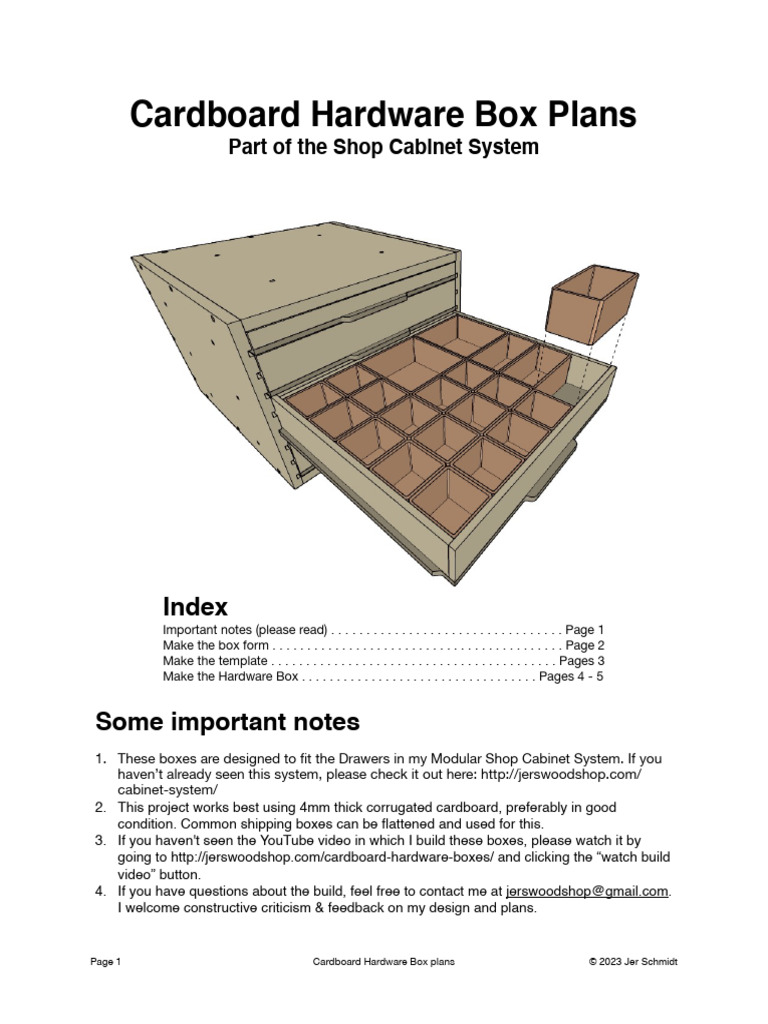 Cardboard Hardware Box Plans
Part of the Shop Cabinet System

Index
Important notes (please read) Page 1
Make the box form Page 2
Make the template Pages 3
Make the Hardware Box Pages 4 - 5

Some important notes

1. These boxes are designed to fit the Drawers in my Modular Shop Cabinet System. If you haven't already seen this system, please check it out here: http://jerswoodshop.com/cabinet-system/
2. This project works best using 4mm thick corrugated cardboard, preferably in good condition. Common shipping boxes can be flattened and used for this.
3. If you haven't seen the YouTube video in which I build these boxes, please watch it by going to http://jerswoodshop.com/cardboard-hardware-boxes/ and clicking the "watch build video" button.
4. If you have questions about the build, feel free to contact me at jerswoodshop@gmail.com. I welcome constructive criticism & feedback on my design and plans.

Page 1 Cardboard Hardware Box plans © 2023 Jer Schmidt